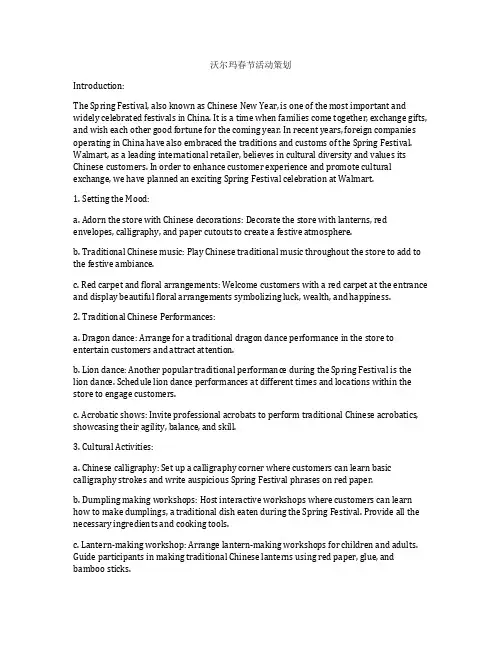 沃尔玛春节活动策划

Introduction:

The Spring Festival, also known as Chinese New Year, is one of the most important and widely celebrated festivals in China. It is a time when families come together, exchange gifts, and wish each other good fortune for the coming year. In recent years, foreign companies operating in China have also embraced the traditions and customs of the Spring Festival. Walmart, as a leading international retailer, believes in cultural diversity and values its Chinese customers. In order to enhance customer experience and promote cultural exchange, we have planned an exciting Spring Festival celebration at Walmart.

1. Setting the Mood:

a. Adorn the store with Chinese decorations: Decorate the store with lanterns, red envelopes, calligraphy, and paper cutouts to create a festive atmosphere.

b. Traditional Chinese music: Play Chinese traditional music throughout the store to add to the festive ambiance.

c. Red carpet and floral arrangements: Welcome customers with a red carpet at the entrance and display beautiful floral arrangements symbolizing luck, wealth, and happiness.

2. Traditional Chinese Performances:

a. Dragon dance: Arrange for a traditional dragon dance performance in the store to entertain customers and attract attention.

b. Lion dance: Another popular traditional performance during the Spring Festival is the lion dance. Schedule lion dance performances at different times and locations within the store to engage customers.

c. Acrobatic shows: Invite professional acrobats to perform traditional Chinese acrobatics, showcasing their agility, balance, and skill.

3. Cultural Activities:

a. Chinese calligraphy: Set up a calligraphy corner where customers can learn basic calligraphy strokes and write auspicious Spring Festival phrases on red paper.

b. Dumpling making workshops: Host interactive workshops where customers can learn how to make dumplings, a traditional dish eaten during the Spring Festival. Provide all the necessary ingredients and cooking tools.

c. Lantern-making workshop: Arrange lantern-making workshops for children and adults. Guide participants in making traditional Chinese lanterns using red paper, glue, and bamboo sticks.